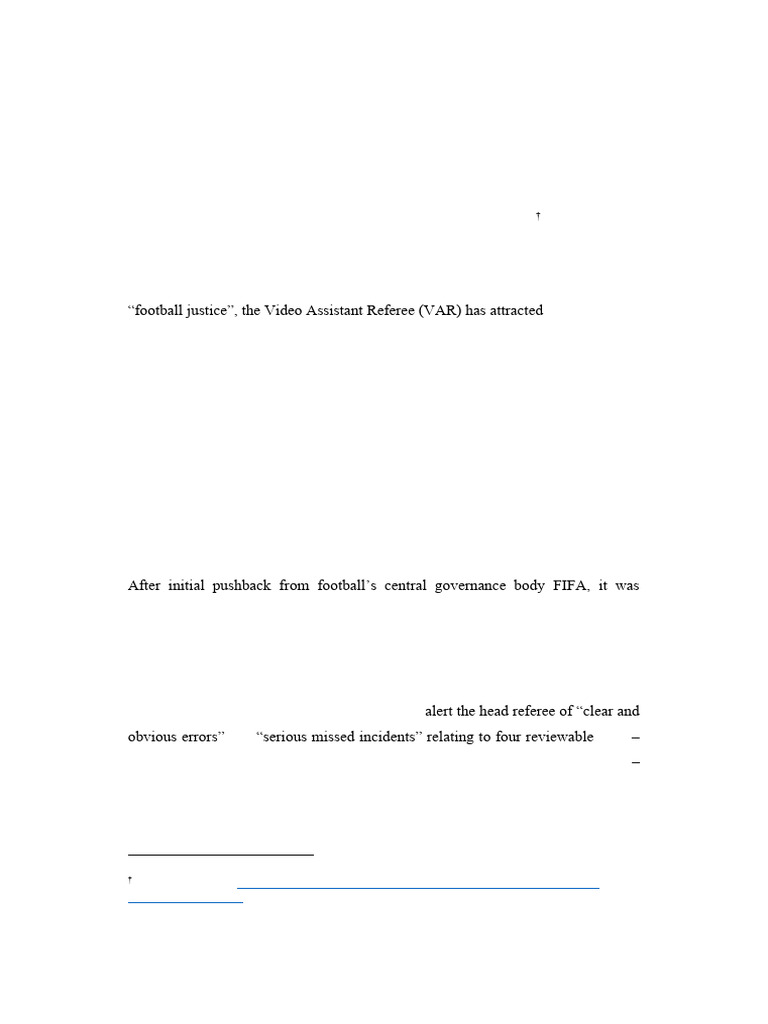 †

“football justice”, the Video Assistant Referee (VAR) has attracted

After initial pushback from football’s central governance body FIFA, it was

alert the head referee of “clear and obvious errors” “serious missed incidents” relating to four reviewable –

–

†